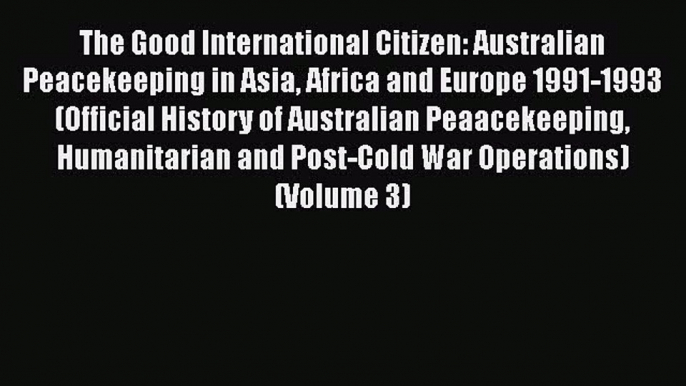 The Good International Citizen: Australian Peacekeeping in Asia, Africa and Europe 1991-1993 (Official History of Australian Peaacekeeping, Humanitarian and Post-Cold War Operations) (Volume 3)